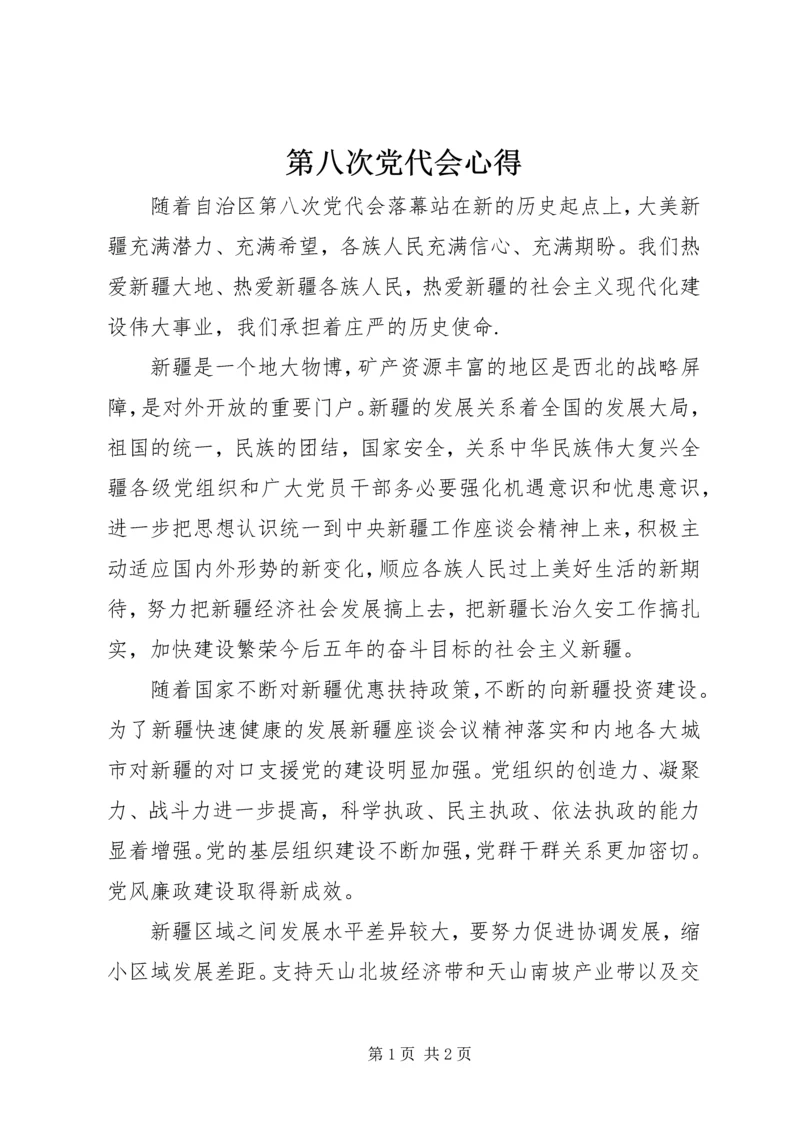 第八次党代会心得

随着自治区第八次党代会落幕站在新的历史起点上，大美新疆充满潜力、充满希望，各族人民充满信心、充满期盼。我们热爱新疆大地、热爱新疆各族人民，热爱新疆的社会主义现代化建设伟大事业，我们承担着庄严的历史使命.

新疆是一个地大物博，矿产资源丰富的地区是西北的战略屏障，是对外开放的重要门户。新疆的发展关系着全国的发展大局，祖国的统一，民族的团结，国家安全，关系中华民族伟大复兴全疆各级党组织和广大党员干部务必要强化机遇意识和忧患意识，进一步把思想认识统一到中央新疆工作座谈会精神上来，积极主动适应国内外形势的新变化，顺应各族人民过上美好生活的新期待，努力把新疆经济社会发展搞上去，把新疆长治久安工作搞扎实，加快建设繁荣今后五年的奋斗目标的社会主义新疆。

随着国家不断对新疆优惠扶持政策，不断的向新疆投资建设。为了新疆快速健康的发展新疆座谈会议精神落实和内地各大城市对新疆的对口支援党的建设明显加强。党组织的创造力、凝聚力、战斗力进一步提高，科学执政、民主执政、依法执政的能力显着增强。党的基层组织建设不断加强，党群干群关系更加密切。党风廉政建设取得新成效。

新疆区域之间发展水平差异较大，要努力促进协调发展，缩小区域发展差距。支持天山北坡经济带和天山南坡产业带以及交

第 1 页 共 2 页